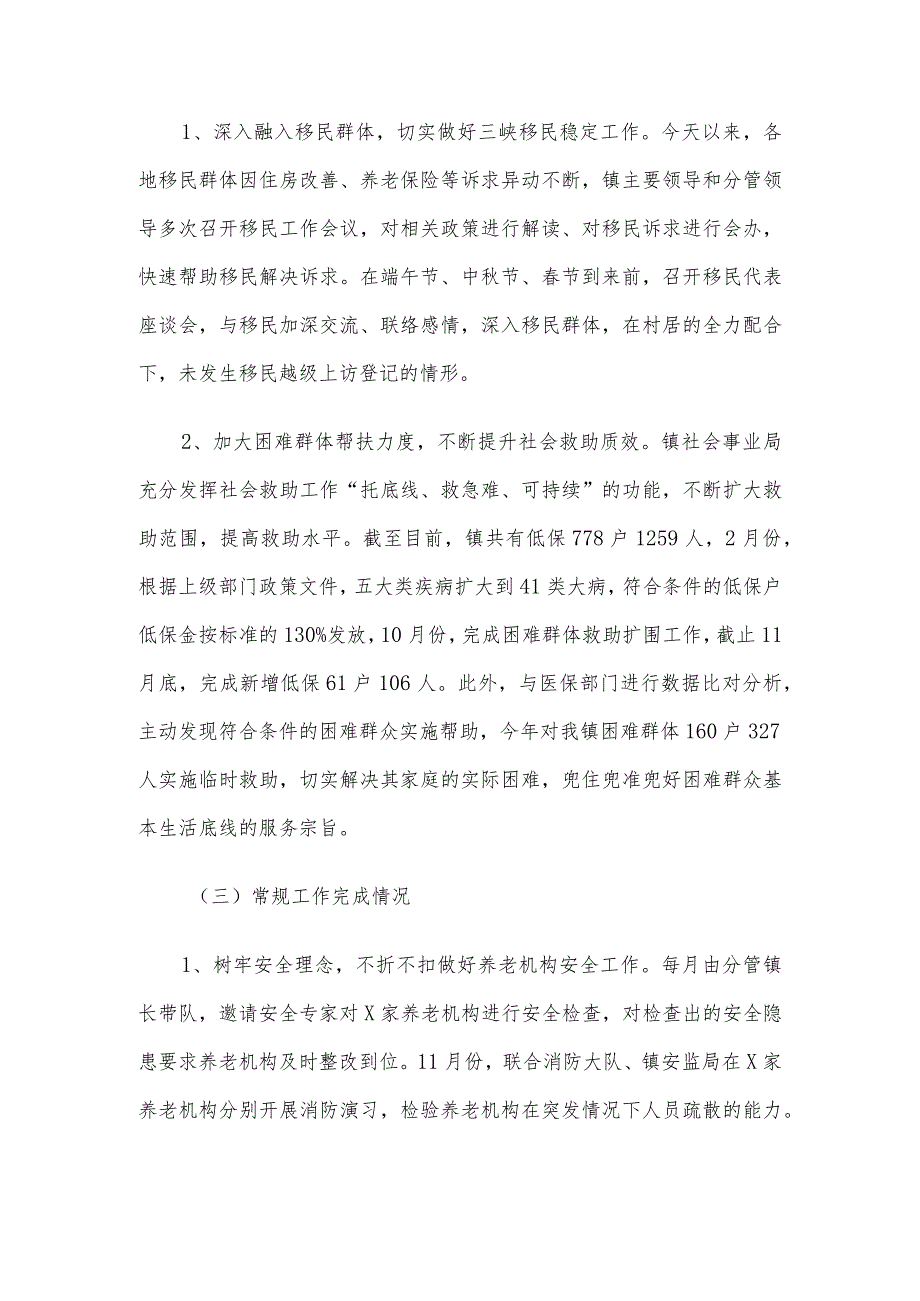 1、深入融入移民群体，切实做好三峡移民稳定工作。今天以来，各地移民群体因住房改善、养老保险等诉求异动不断，镇主要领导和分管领导多次召开移民工作会议，对相关政策进行解读、对移民诉求进行会办，快速帮助移民解决诉求。在端午节、中秋节、春节到来前，召开移民代表座谈会，与移民加深交流、联络感情，深入移民群体，在村居的全力配合下，未发生移民越级上访登记的情形。

2、加大困难群体帮扶力度，不断提升社会救助质效。镇社会事业局充分发挥社会救助工作“托底线、救急难、可持续”的功能，不断扩大救助范围，提高救助水平。截至目前，镇共有低保778户1259人，2月份，根据上级部门政策文件，五大类疾病扩大到41类大病，符合条件的低保户低保金按标准的130%发放，10月份，完成困难群体救助扩围工作，截止11月底，完成新增低保61户106人。此外，与医保部门进行数据比对分析，主动发现符合条件的困难群众实施帮助，今年对我镇困难群体160户327人实施临时救助，切实解决其家庭的实际困难，兜住兜准兜好困难群众基本生活底线的服务宗旨。

（三）常规工作完成情况

1、树牢安全理念，不折不扣做好养老机构安全工作。每月由分管镇长带队，邀请安全专家对X家养老机构进行安全检查，对检查出的安全隐患要求养老机构及时整改到位。11月份，联合消防大队、镇安监局在X家养老机构分别开展消防演习，检验养老机构在突发情况下人员疏散的能力。